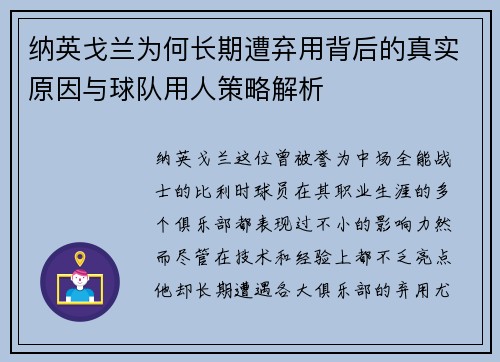 纳英戈兰为何长期遭弃用背后的真实原因与球队用人策略解析

纳英戈兰这位曾被誉为中场全能战士的比利时球员在其职业生涯的多个俱乐部都表现过不小的影响力然而尽管在技术和经验上都不乏亮点他却长期遭遇各大俱乐部的弃用尤